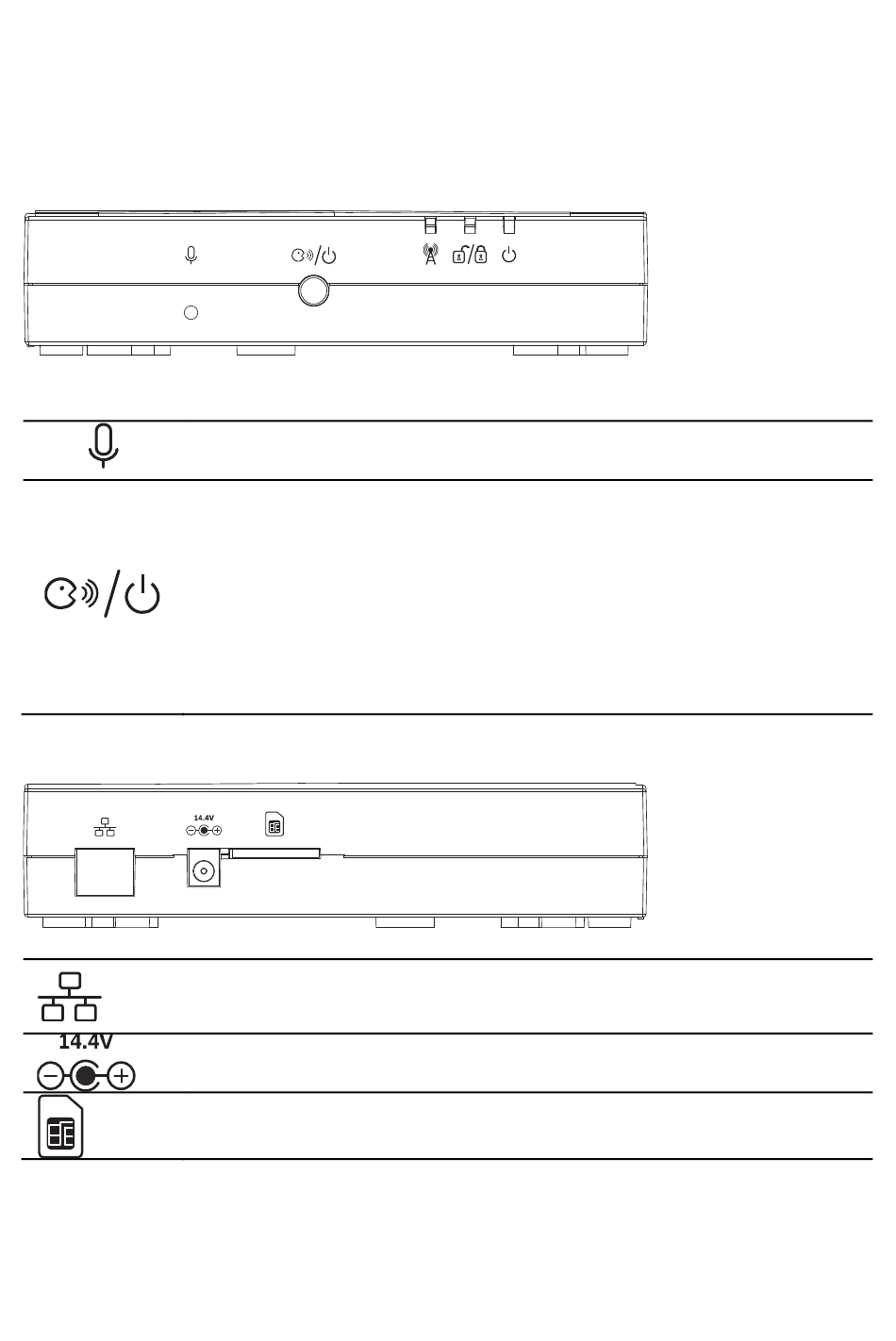 14.4V

14.4V